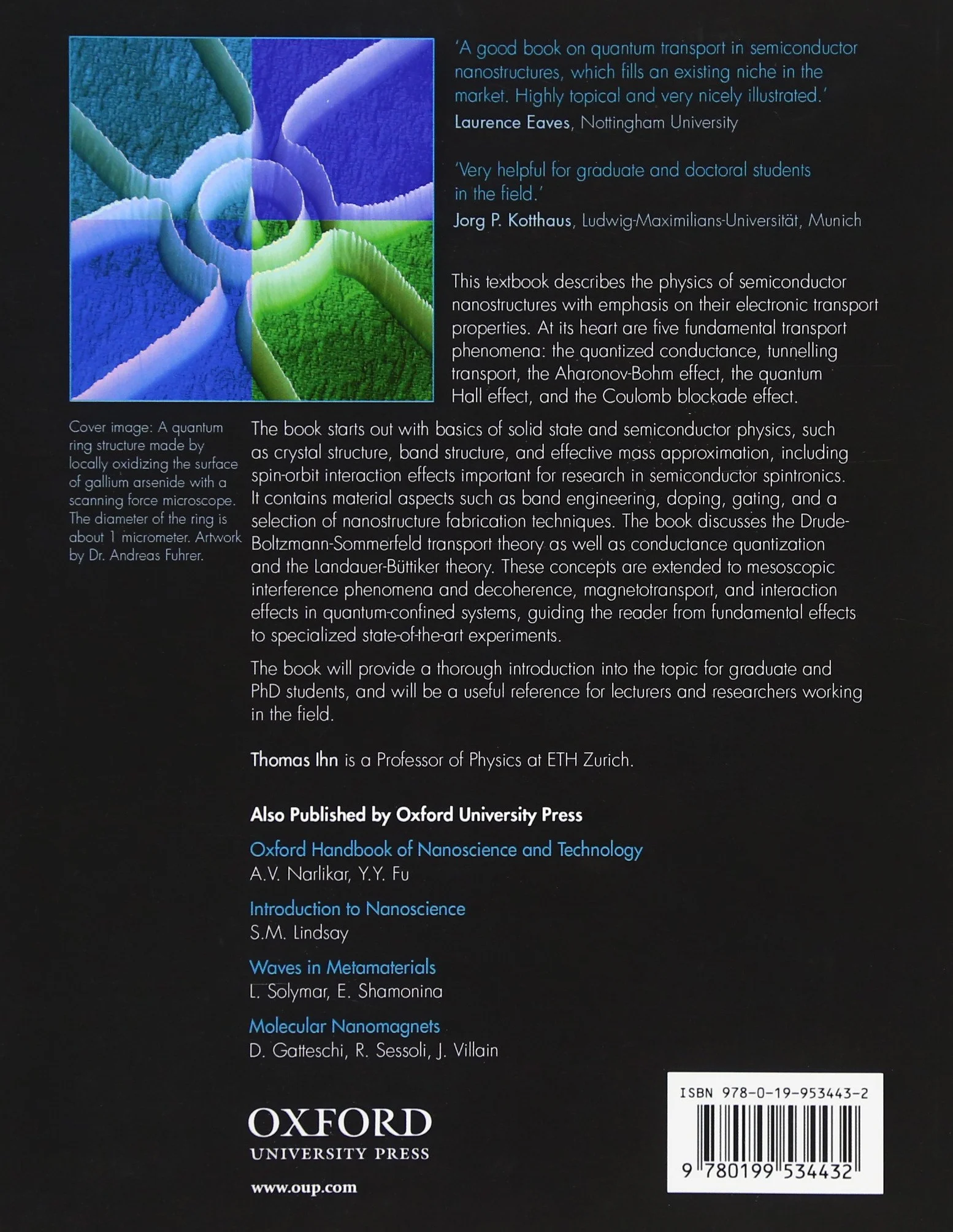 'A good book on quantum transport in semiconductor nanostructures, which fills an existing niche in the market. Highly topical and very nicely illustrated.'
Laurence Eaves, Nottingham University

'Very helpful for graduate and doctoral students in the field.'
Jorg P. Kotthaus, Ludwig-Maximilians-Universität, Munich

This textbook describes the physics of semiconductor nanostructures with emphasis on their electronic transport properties. At its heart are five fundamental transport phenomena: the quantized conductance, tunnelling transport, the Aharonov-Bohm effect, the quantum Hall effect, and the Coulomb blockade effect.

Cover image: A quantum ring structure made by locally oxidizing the surface of gallium arsenide with a scanning force microscope. The diameter of the ring is about 1 micrometer. Artwork by Dr. Andreas Fuhrer.

The book starts out with basics of solid state and semiconductor physics, such as crystal structure, band structure, and effective mass approximation, including spin-orbit interaction effects important for research in semiconductor spintronics. It contains material aspects such as band engineering, doping, gating, and a selection of nanostructure fabrication techniques. The book discusses the Drude-Boltzmann-Sommerfeld transport theory as well as conductance quantization and the Landauer-Büttiker theory. These concepts are extended to mesoscopic interference phenomena and decoherence, magnetotransport, and interaction effects in quantum-confined systems, guiding the reader from fundamental effects to specialized state-of-the-art experiments.

The book will provide a thorough introduction into the topic for graduate and PhD students, and will be a useful reference for lecturers and researchers working in the field.

Thomas Ihn is a Professor of Physics at ETH Zurich.

Also Published by Oxford University Press

Oxford Handbook of Nanoscience and Technology
A.V. Narlikar, Y.Y. Fu

Introduction to Nanoscience
S.M. Lindsay

Waves in Metamaterials
L. Solymar, E. Shamonina

Molecular Nanomagnets
D. Gatteschi, R. Sessoli, J. Villain

OXFORD
UNIVERSITY PRESS

www.oup.com

ISBN 978-0-19-953443-2

9 780199 534432